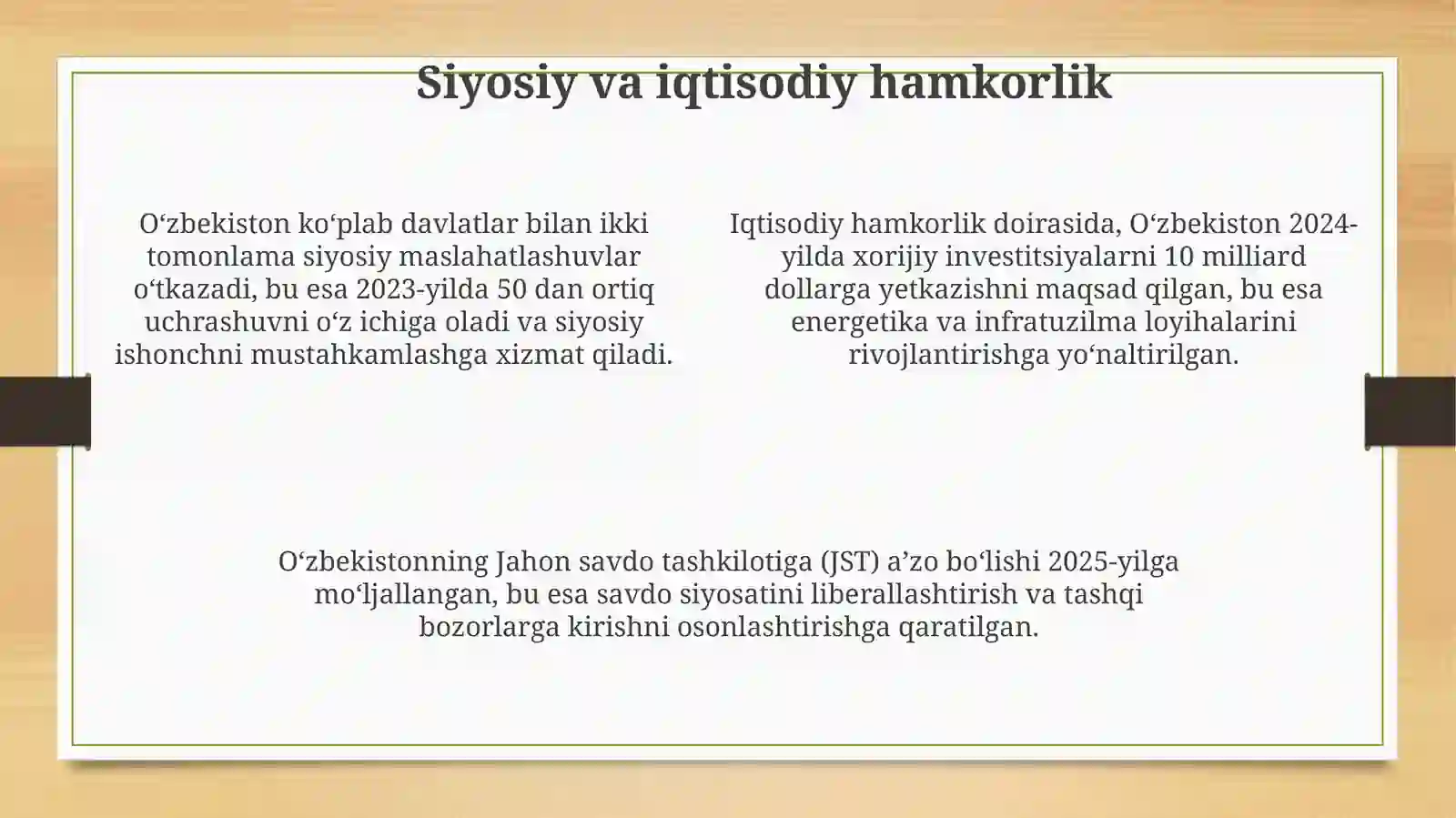 Siyosiy va iqtisodiy hamkorlik

O'zbekiston ko'plab davlatlar bilan ikki tomonlama siyosiy maslahatlashuvlar o'tkazadi, bu esa 2023-yilda 50 dan ortiq uchrashuvni o'z ichiga oladi va siyosiy ishonchni mustahkamlashga xizmat qiladi.

Iqtisodiy hamkorlik doirasida, O'zbekiston 2024-yilda xorijiy investitsiyalarni 10 milliard dollarga yetkazishni maqsad qilgan, bu esa energetika va infratuzilma loyihalarini rivojlantirishga yo'naltirilgan.

O'zbekistonning Jahon savdo tashkilotiga (JST) a'zo bo'lishi 2025-yilga mo'ljallangan, bu esa savdo siyosatini liberallashtirish va tashqi bozorlarga kirishni osonlashtirishga qaratilgan.